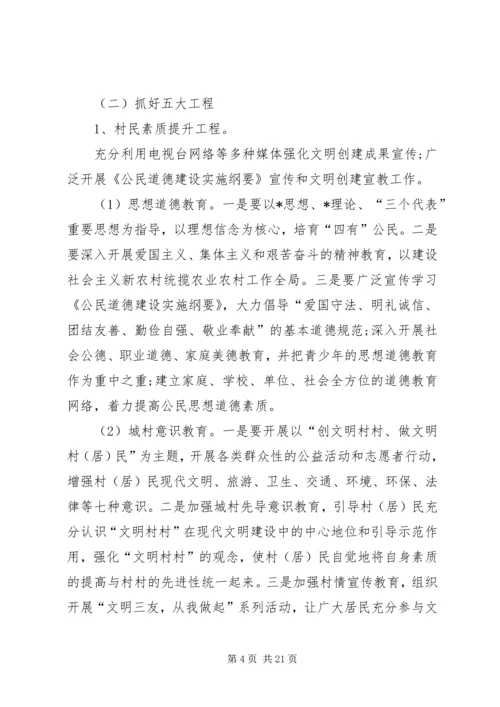 （二）抓好五大工程

1、村民素质提升工程。

充分利用电视台网络等多种媒体强化文明创建成果宣传;广泛开展《公民道德建设实施纲要》宣传和文明创建宣教工作。

（1）思想道德教育。一是要以*思想、*理论、“三个代表”重要思想为指导，以理想信念为核心，培育“四有”公民。二是要深入开展爱国主义、集体主义和艰苦奋斗的精神教育，以建设社会主义新农村统揽农业农村工作全局。三是要广泛宣传学习《公民道德建设实施纲要》，大力倡导“爱国守法、明礼诚信、团结友善、勤俭自强、敬业奉献”的基本道德规范;深入开展社会公德、职业道德、家庭美德教育，并把青少年的思想道德教育作为重中之重;建立家庭、学校、单位、社会全方位的道德教育网络，着力提高公民思想道德素质。

（2）城村意识教育。一是要开展以“创文明村村、做文明村（居）民”为主题，开展各类群众性的公益活动和志愿者行动，增强村（居）民现代文明、旅游、卫生、交通、环境、环保、法律等七种意识。二是加强城村先导意识教育，引导村（居）民充分认识“文明村村”在现代文明建设中的中心地位和引导示范作用，强化“文明村村”的观念，使村（居）民自觉地将自身素质的提高与村村的先进性统一起来。三是加强村情宣传教育，组织开展“文明三友，从我做起”系列活动，让广大居民充分参与文

第 4 页 共 21 页